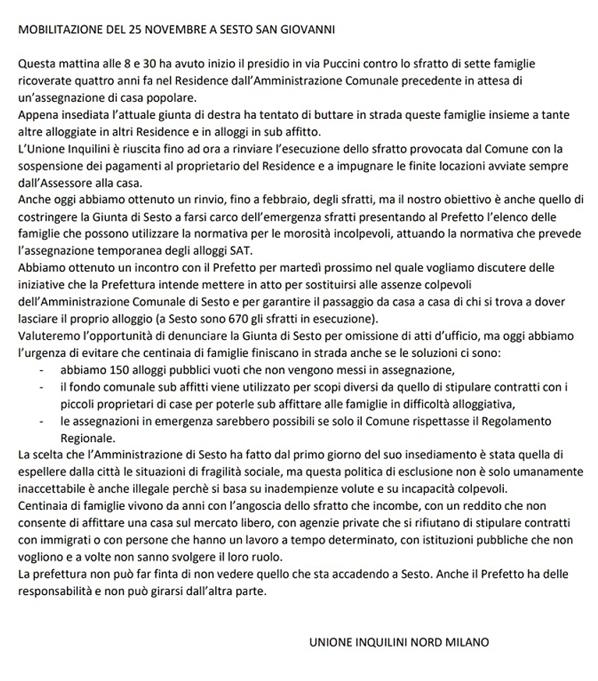 MOBILITAZIONE DEL 25 NOVEMBRE A SESTO SAN GIOVANNI

Questa mattina alle 8 e 30 ha avuto inizio il presidio in via Puccini contro lo sfratto di sette famiglie ricoverate quattro anni fa nel Residence dall'Amministrazione Comunale precedente in attesa di un'assegnazione di casa popolare.
Appena insediata l'attuale giunta di destra ha tentato di buttare in strada queste famiglie insieme a tante altre alloggiate in altri Residence e in alloggi in sub affitto.
L'Unione Inquilini è riuscita fino ad ora a rinviare l'esecuzione dello sfratto provocata dal Comune con la sospensione dei pagamenti al proprietario del Residence e a impugnare le finite locazioni avviate sempre dall'Assessore alla casa.
Anche oggi abbiamo ottenuto un rinvio, fino a febbraio, degli sfratti, ma il nostro obiettivo è anche quello di costringere la Giunta di Sesto a farsi carco dell'emergenza sfratti presentando al Prefetto l'elenco delle famiglie che possono utilizzare la normativa per le morosità incolpevoli, attuando la normativa che prevede l'assegnazione temporanea degli alloggi SAT.
Abbiamo ottenuto un incontro con il Prefetto per martedì prossimo nel quale vogliamo discutere delle iniziative che la Prefettura intende mettere in atto per sostituirsi alle assenze colpevoli dell'Amministrazione Comunale di Sesto e per garantire il passaggio da casa a casa di chi si trova a dover lasciare il proprio alloggio (a Sesto sono 670 gli sfratti in esecuzione).
Valuteremo l'opportunità di denunciare la Giunta di Sesto per omissione di atti d'ufficio, ma oggi abbiamo l'urgenza di evitare che centinaia di famiglie finiscano in strada anche se le soluzioni ci sono:
- abbiamo 150 alloggi pubblici vuoti che non vengono messi in assegnazione,
- il fondo comunale sub affitti viene utilizzato per scopi diversi da quello di stipulare contratti con i piccoli proprietari di case per poterle sub affittare alle famiglie in difficoltà alloggiativa,
- le assegnazioni in emergenza sarebbero possibili se solo il Comune rispettasse il Regolamento Regionale.
La scelta che l'Amministrazione di Sesto ha fatto dal primo giorno del suo insediamento è stata quella di espellere dalla città le situazioni di fragilità sociale, ma questa politica di esclusione non è solo umanamente inaccettabile è anche illegale perchè si basa su inadempienze volute e su incapacità colpevoli.
Centinaia di famiglie vivono da anni con l'angoscia dello sfratto che incombe, con un reddito che non consente di affittare una casa sul mercato libero, con agenzie private che si rifiutano di stipulare contratti con immigrati o con persone che hanno un lavoro a tempo determinato, con istituzioni pubbliche che non vogliono e a volte non sanno svolgere il loro ruolo.
La prefettura non può far finta di non vedere quello che sta accadendo a Sesto. Anche il Prefetto ha delle responsabilità e non può girarsi dall'altra parte.

UNIONE INQUILINI NORD MILANO